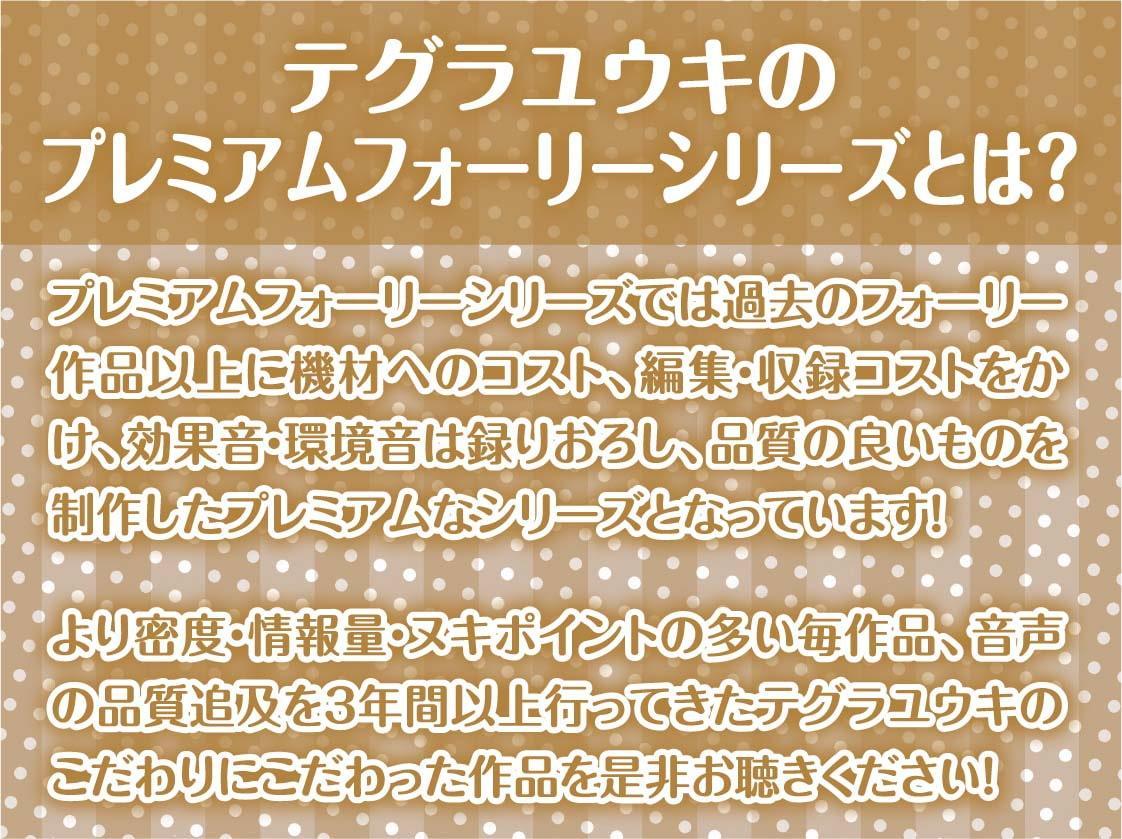 テグラユウキの
プレミアムフォーリーシリーズとは?

プレミアムフォーリーシリーズでは過去のフォーリー作品以上に機材へのコスト、編集・収録コストをかけ、効果音・環境音は録りおろし、品質の良いものを制作したプレミアムなシリーズとなっています!

より密度・情報量・ヌキポイントの多い毎作品、音声の品質追及を3年間以上行ってきたテグラユウキのこだわりにこだわった作品を是非お聴きください!